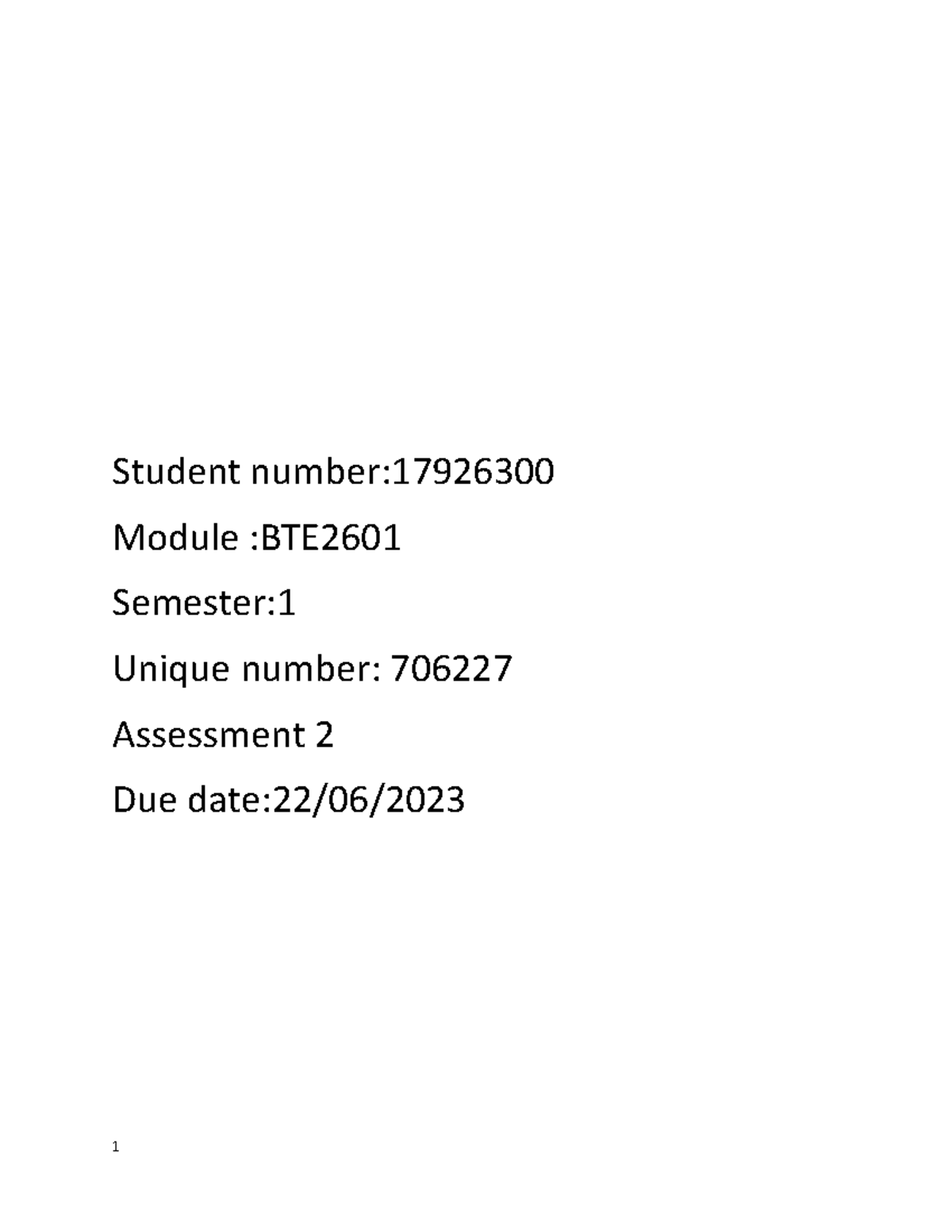 Student number:17926300

Module :BTE2601

Semester:1

Unique number: 706227

Assessment 2

Due date:22/06/2023

1